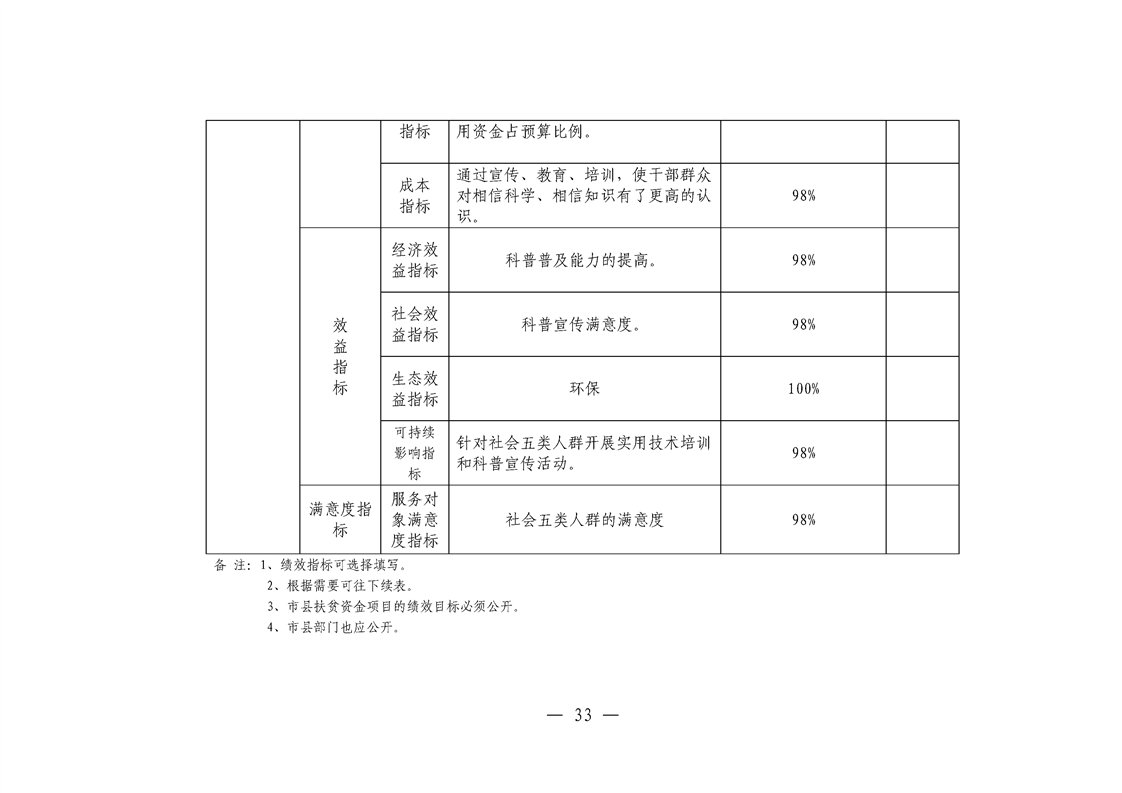 |  |  | 指标 | 用资金占预算比例。 |  |  |
|---|---|---|---|---|---|
|  |  | 成本指标 | 通过宣传、教育、培训，使干部群众对相信科学、相信知识有了更高的认识。 | 98% |  |
|  | 效益指标 | 经济效益指标 | 科普普及能力的提高。 | 98% |  |
|  |  | 社会效益指标 | 科普宣传满意度。 | 98% |  |
|  |  | 生态效益指标 | 环保 | 100% |  |
|  |  | 可持续影响指标 | 针对社会五类人群开展实用技术培训和科普宣传活动。 | 98% |  |
|  | 满意度指标 | 服务对象满意度指标 | 社会五类人群的满意度 | 98% |  |

备 注：1、绩效指标可选择填写。
2、根据需要可往下续表。
3、市县扶贫资金项目的绩效目标必须公开。
4、市县部门也应公开。

— 33 —